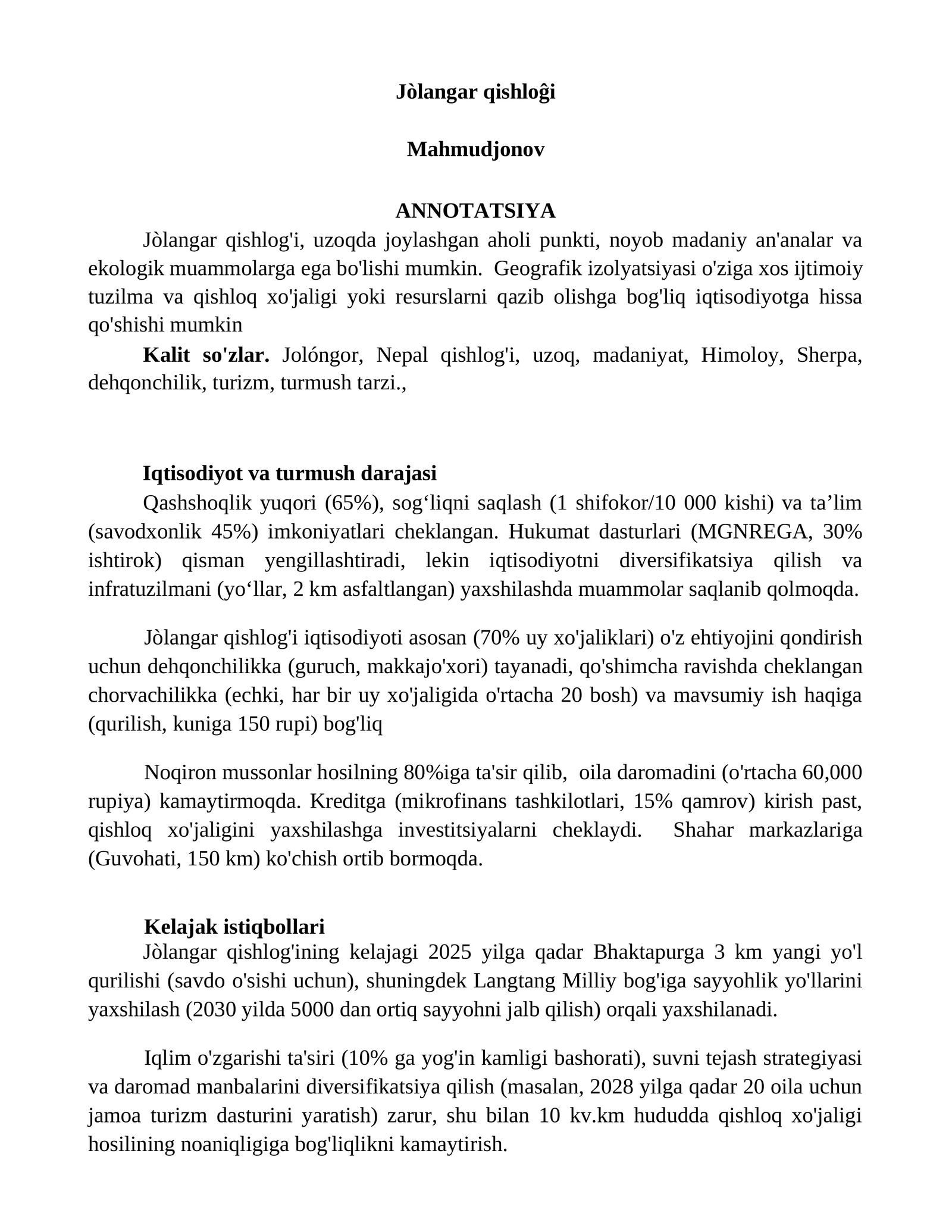 Jòlangar qishloĝi

Mahmudjonov

ANNOTATSIYA

Jòlangar qishlog'i, uzoqda joylashgan aholi punkti, noyob madaniy an'analar va ekologik muammolarga ega bo'lishi mumkin. Geografik izolyatsiyasi o'ziga xos ijtimoiy tuzilma va qishloq xo'jaligi yoki resurslarni qazib olishga bog'liq iqtisodiyotga hissa qo'shishi mumkin

Kalit so'zlar. Jolóngor, Nepal qishlog'i, uzoq, madaniyat, Himoloy, Sherpa, dehqonchilik, turizm, turmush tarzi.,

Iqtisodiyot va turmush darajasi

Qashshoqlik yuqori (65%), sog'liqni saqlash (1 shifokor/10 000 kishi) va ta'lim (savodxonlik 45%) imkoniyatlari cheklangan. Hukumat dasturlari (MGNREGA, 30% ishtirok) qisman yengillashtiradi, lekin iqtisodiyotni diversifikatsiya qilish va infratuzilmani (yo'llar, 2 km asfaltlangan) yaxshilashda muammolar saqlanib qolmoqda.

Jòlangar qishlog'i iqtisodiyoti asosan (70% uy xo'jaliklari) o'z ehtiyojini qondirish uchun dehqonchilikka (guruch, makkajo'xori) tayanadi, qo'shimcha ravishda cheklangan chorvachilikka (echki, har bir uy xo'jaligida o'rtacha 20 bosh) va mavsumiy ish haqiga (qurilish, kuniga 150 rupi) bog'liq

Noqiron mussonlar hosilning 80%iga ta'sir qilib, oila daromadini (o'rtacha 60,000 rupiya) kamaytirmoqda. Kreditga (mikrofinans tashkilotlari, 15% qamrov) kirish past, qishloq xo'jaligini yaxshilashga investitsiyalarni cheklaydi. Shahar markazlariga (Guvohati, 150 km) ko'chish ortib bormoqda.

Kelajak istiqbollari

Jòlangar qishlog'ining kelajagi 2025 yilga qadar Bhaktapurga 3 km yangi yo'l qurilishi (savdo o'sishi uchun), shuningdek Langtang Milliy bog'iga sayyohlik yo'llarini yaxshilash (2030 yilda 5000 dan ortiq sayyohni jalb qilish) orqali yaxshilanadi.

Iqlim o'zgarishi ta'siri (10% ga yog'in kamligi bashorati), suvni tejash strategiyasi va daromad manbalarini diversifikatsiya qilish (masalan, 2028 yilga qadar 20 oila uchun jamoa turizm dasturini yaratish) zarur, shu bilan 10 kv.km hududda qishloq xo'jaligi hosilining noaniqligiga bog'liqlikni kamaytirish.